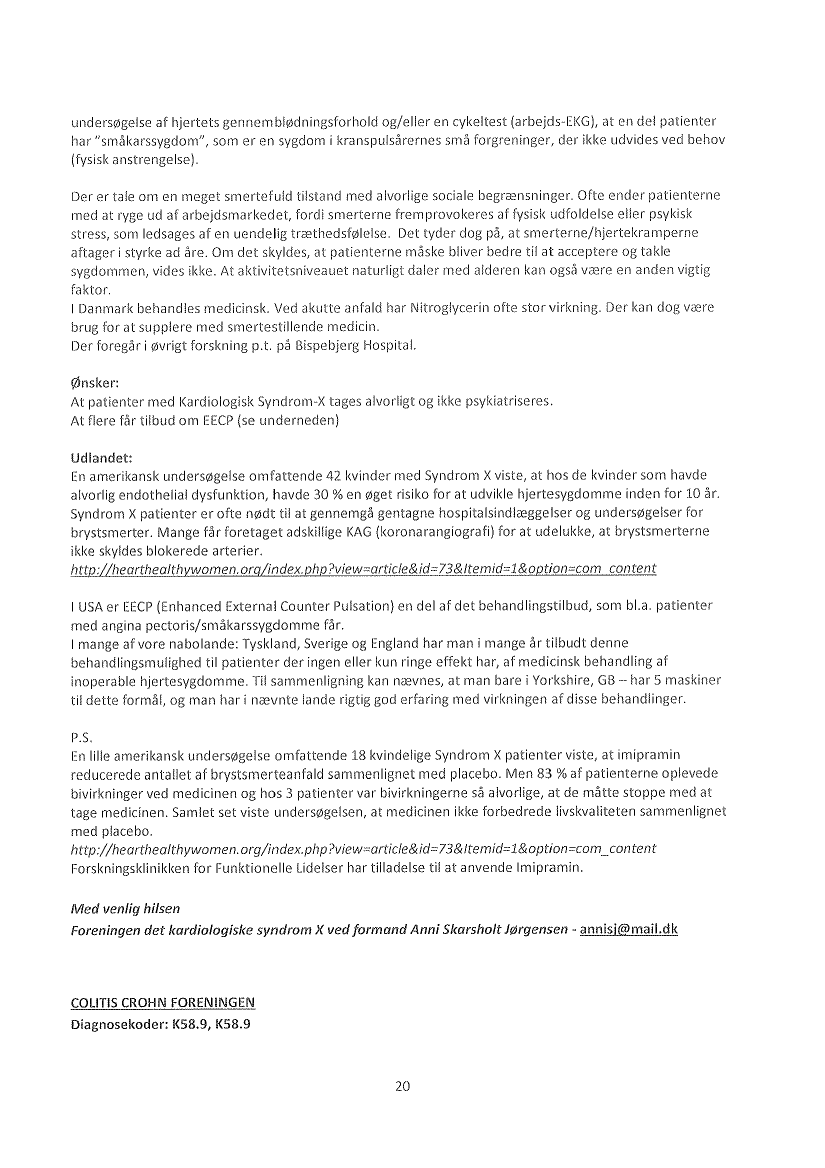 undersøgelse af hjertets gennemblødningsforhold og/eller en cykeltest (arbejds-EKG), at en del patienter har "småkarssygdom", som er en sygdom i kranspulsårernes små forgreninger, der ikke udvides ved behov (fysisk anstrengelse).

Der er tale om en meget smertefuld tilstand med alvorlige sociale begrænsninger. Ofte ender patienterne med at ryge ud af arbejdsmarkedet, fordi smerterne fremprovokeres af fysisk udfoldelse eller psykisk stress, som ledsages af en uendelig træthedsfølelse. Det tyder dog på, at smerterne/hjertekramperne aftager i styrke ad åre. Om det skyldes, at patienterne måske bliver bedre til at acceptere og takle sygdommen, vides ikke. At aktivitetsniveauet naturligt daler med alderen kan også være en anden vigtig faktor.
I Danmark behandles medicinsk. Ved akutte anfald har Nitroglycerin ofte stor virkning. Der kan dog være brug for at supplere med smertestillende medicin.
Der foregår i øvrigt forskning p.t. på Bispebjerg Hospital.

Ønsker:
At patienter med Kardiologisk Syndrom-X tages alvorligt og ikke psykiatriseres.
At flere får tilbud om EECP (se underneden)

Udlandet:
En amerikansk undersøgelse omfattende 42 kvinder med Syndrom X viste, at hos de kvinder som havde alvorlig endothelial dysfunktion, havde 30 % en øget risiko for at udvikle hjertesygdomme inden for 10 år. Syndrom X patienter er ofte nødt til at gennemgå gentagne hospitalsindlæggelser og undersøgelser for brystsmerter. Mange får foretaget adskillige KAG (koronarangiografi) for at udelukke, at brystsmerterne ikke skyldes blokerede arterier.
http://hearthealthywomen.org/index.php?view=article&id=73&Itemid=1&option=com_content

I USA er EECP (Enhanced External Counter Pulsation) en del af det behandlingstilbud, som bl.a. patienter med angina pectoris/småkarssygdomme får.
I mange af vore nabolande: Tyskland, Sverige og England har man i mange år tilbudt denne behandlingsmulighed til patienter der ingen eller kun ringe effekt har, af medicinsk behandling af inoperable hjertesygdomme. Til sammenligning kan nævnes, at man bare i Yorkshire, GB – har 5 maskiner til dette formål, og man har i nævnte lande rigtig god erfaring med virkningen af disse behandlinger.

P.S.
En lille amerikansk undersøgelse omfattende 18 kvindelige Syndrom X patienter viste, at imipramin reducerede antallet af brystsmerteanfald sammenlignet med placebo. Men 83 % af patienterne oplevede bivirkninger ved medicinen og hos 3 patienter var bivirkningerne så alvorlige, at de måtte stoppe med at tage medicinen. Samlet set viste undersøgelsen, at medicinen ikke forbedrede livskvaliteten sammenlignet med placebo.
http://hearthealthywomen.org/index.php?view=article&id=73&Itemid=1&option=com_content
Forskningsklinikken for Funktionelle Lidelser har tilladelse til at anvende Imipramin.

Med venlig hilsen
Foreningen det kardiologiske syndrom X ved formand Anni Skarsholt Jørgensen - annisj@mail.dk

COLITIS CROHN FORENINGEN
Diagnosekoder: K58.9, K58.9

20